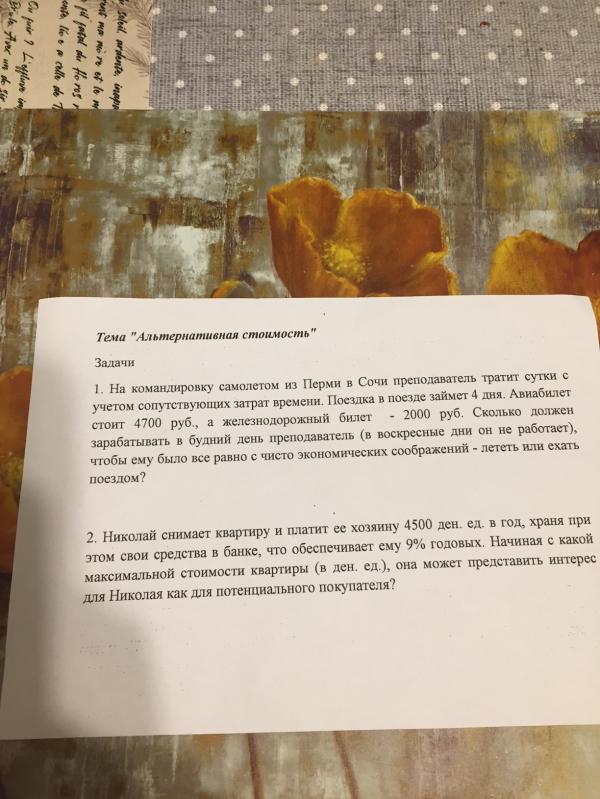 Тема "Альтернативная стоимость"

Задачи

1. На командировку самолетом из Перми в Сочи преподаватель тратит сутки с учетом сопутствующих затрат времени. Поездка в поезде займет 4 дня. Авиабилет стоит 4700 руб., а железнодорожный билет - 2000 руб. Сколько должен зарабатывать в будний день преподаватель (в воскресные дни он не работает), чтобы ему было все равно с чисто экономических соображений - лететь или ехать поездом?

2. Николай снимает квартиру и платит ее хозяину 4500 ден. ед. в год, храня при этом свои средства в банке, что обеспечивает ему 9% годовых. Начиная с какой максимальной стоимости квартиры (в ден. ед.), она может представить интерес для Николая как для потенциального покупателя?